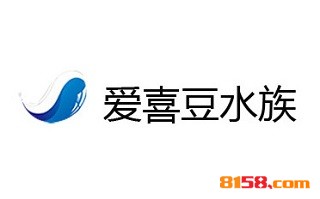 爱喜豆水族

8158.com